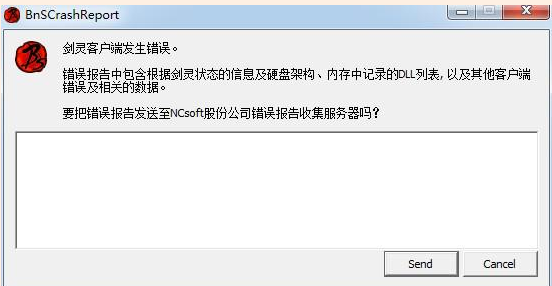 BnSCrashReport

剑灵客户端发生错误。

错误报告中包含根据剑灵状态的信息及硬盘架构、内存中记录的DLL列表，以及其他客户端错误及相关的数据。

要把错误报告发送至NCsoft股份公司错误报告收集服务器吗？

Send

Cancel